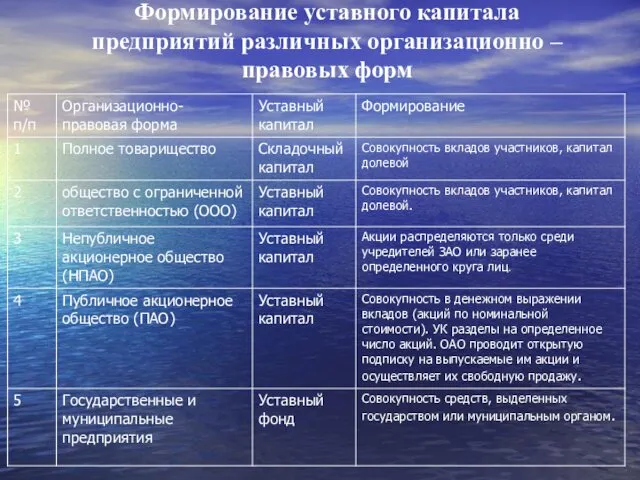 Формирование уставного капитала предприятий различных организационно – правовых форм

| № п/п | Организационно-правовая форма | Уставный капитал | Формирование |
|---|---|---|---|
| 1 | Полное товарищество | Складочный капитал | Совокупность вкладов участников, капитал долевой |
| 2 | общество с ограниченной ответственностью (ООО) | Уставный капитал | Совокупность вкладов участников, капитал долевой. |
| 3 | Непубличное акционерное общество (НПАО) | Уставный капитал | Акции распределяются только среди учредителей ЗАО или заранее определенного круга лиц. |
| 4 | Публичное акционерное общество (ПАО) | Уставный капитал | Совокупность в денежном выражении вкладов (акций по номинальной стоимости). УК разделы на определенное число акций. ОАО проводит открытую подписку на выпускаемые им акции и осуществляет их свободную продажу. |
| 5 | Государственные и муниципальные предприятия | Уставный фонд | Совокупность средств, выделенных государством или муниципальным органом. |